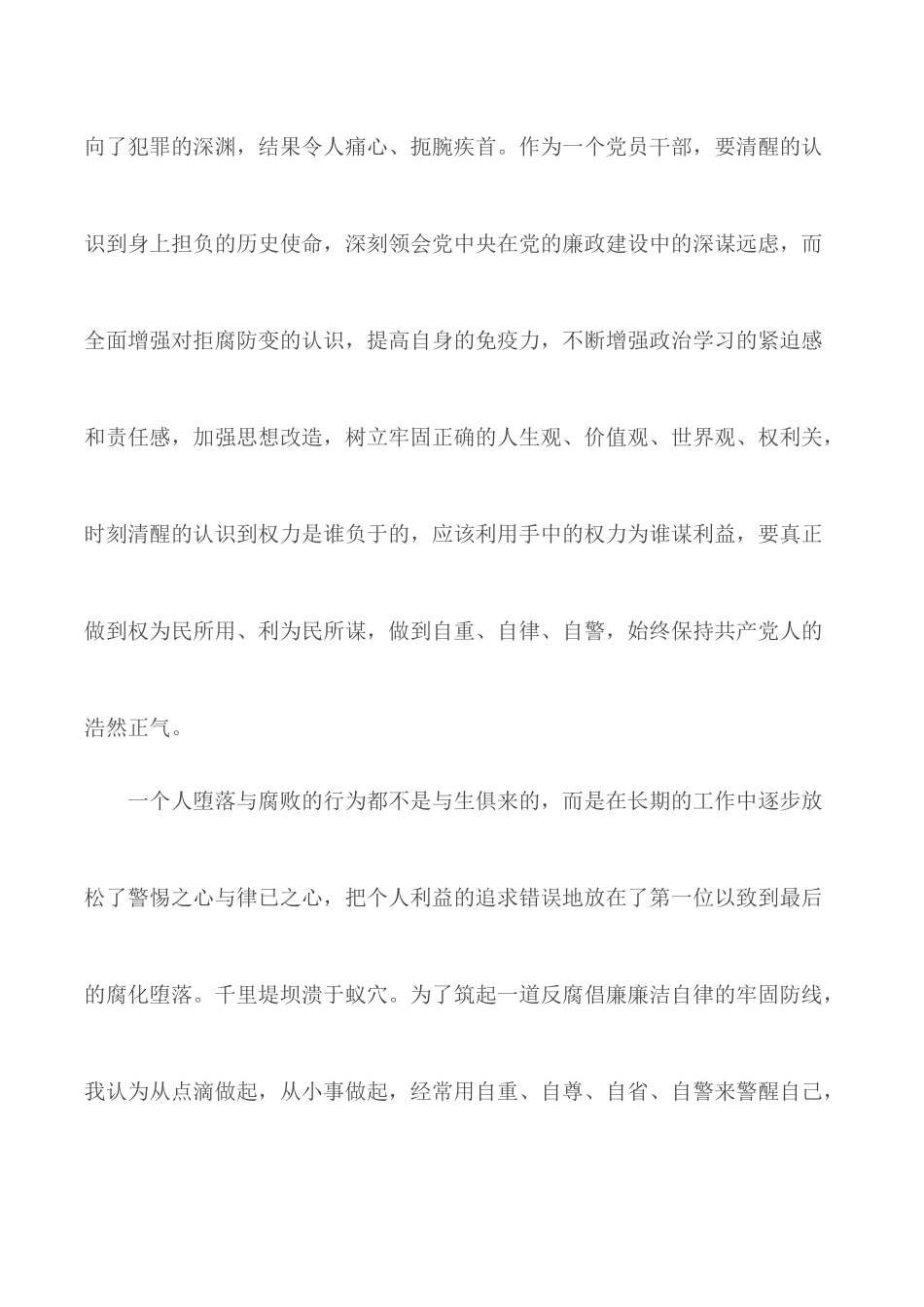 向了犯罪的深渊，结果令人痛心、扼腕疾首。作为一个党员干部，要清醒的认识到身上担负的历史使命，深刻领会党中央在党的廉政建设中的深谋远虑，而全面增强对拒腐防变的认识，提高自身的免疫力，不断增强政治学习的紧迫感和责任感，加强思想改造，树立牢固正确的人生观、价值观、世界观、权利关，时刻清醒的认识到权力是谁负于的，应该利用手中的权力为谁谋利益，要真正做到权为民所用、利为民所谋，做到自重、自律、自警，始终保持共产党人的浩然正气。

一个人堕落与腐败的行为都不是与生俱来的，而是在长期的工作中逐步放松了警惕之心与律已之心，把个人利益的追求错误地放在了第一位以致到最后的腐化堕落。千里堤坝溃于蚁穴。为了筑起一道反腐倡廉廉洁自律的牢固防线，我认为从点滴做起，从小事做起，经常用自重、自尊、自省、自警来警醒自己，